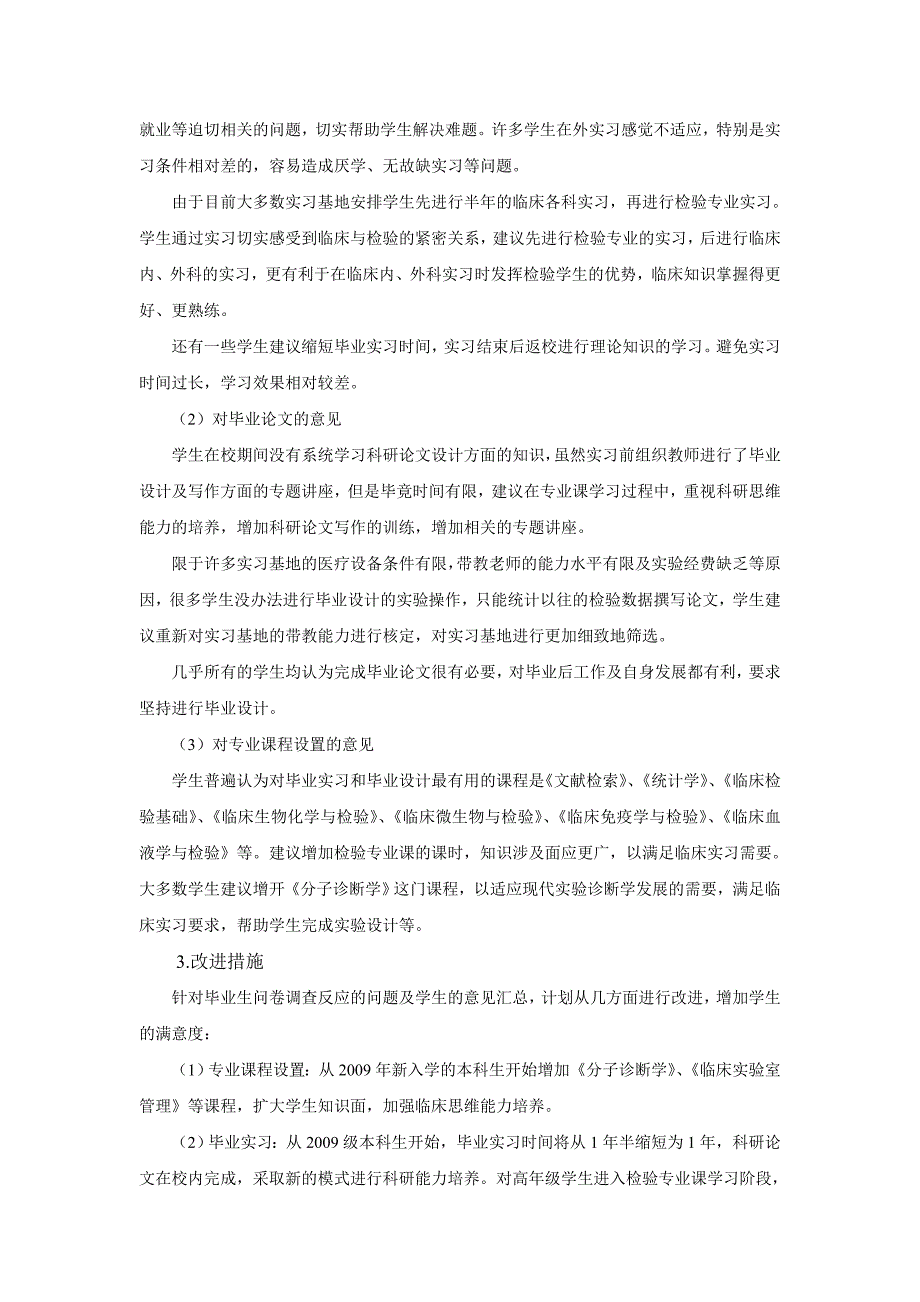 就业等迫切相关的问题，切实帮助学生解决难题。许多学生在外实习感觉不适应，特别是实习条件相对差的，容易造成厌学、无故缺实习等问题。

由于目前大多数实习基地安排学生先进行半年的临床各科实习，再进行检验专业实习。学生通过实习切实感受到临床与检验的紧密关系，建议先进行检验专业的实习，后进行临床内、外科的实习，更有利于在临床内、外科实习时发挥检验学生的优势，临床知识掌握得更好、更熟练。

还有一些学生建议缩短毕业实习时间，实习结束后返校进行理论知识的学习。避免实习时间过长，学习效果相对较差。

（2）对毕业论文的意见

学生在校期间没有系统学习科研论文设计方面的知识，虽然实习前组织教师进行了毕业设计及写作方面的专题讲座，但是毕竟时间有限，建议在专业课学习过程中，重视科研思维能力的培养，增加科研论文写作的训练，增加相关的专题讲座。

限于许多实习基地的医疗设备条件有限，带教老师的能力水平有限及实验经费缺乏等原因，很多学生没办法进行毕业设计的实验操作，只能统计以往的检验数据撰写论文，学生建议重新对实习基地的带教能力进行核定，对实习基地进行更加细致地筛选。

几乎所有的学生均认为完成毕业论文很有必要，对毕业后工作及自身发展都有利，要求坚持进行毕业设计。

（3）对专业课程设置的意见

学生普遍认为对毕业实习和毕业设计最有用的课程是《文献检索》、《统计学》、《临床检验基础》、《临床生物化学与检验》、《临床微生物与检验》、《临床免疫学与检验》、《临床血液学与检验》等。建议增加检验专业课的课时，知识涉及面应更广，以满足临床实习需要。大多数学生建议增开《分子诊断学》这门课程，以适应现代实验诊断学发展的需要，满足临床实习要求，帮助学生完成实验设计等。

3.改进措施

针对毕业生问卷调查反应的问题及学生的意见汇总，计划从几方面进行改进，增加学生的满意度：

（1）专业课程设置：从 2009 年新入学的本科生开始增加《分子诊断学》、《临床实验室管理》等课程，扩大学生知识面，加强临床思维能力培养。

（2）毕业实习：从 2009 级本科生开始，毕业实习时间将从 1 年半缩短为 1 年，科研论文在校内完成，采取新的模式进行科研能力培养。对高年级学生进入检验专业课学习阶段，